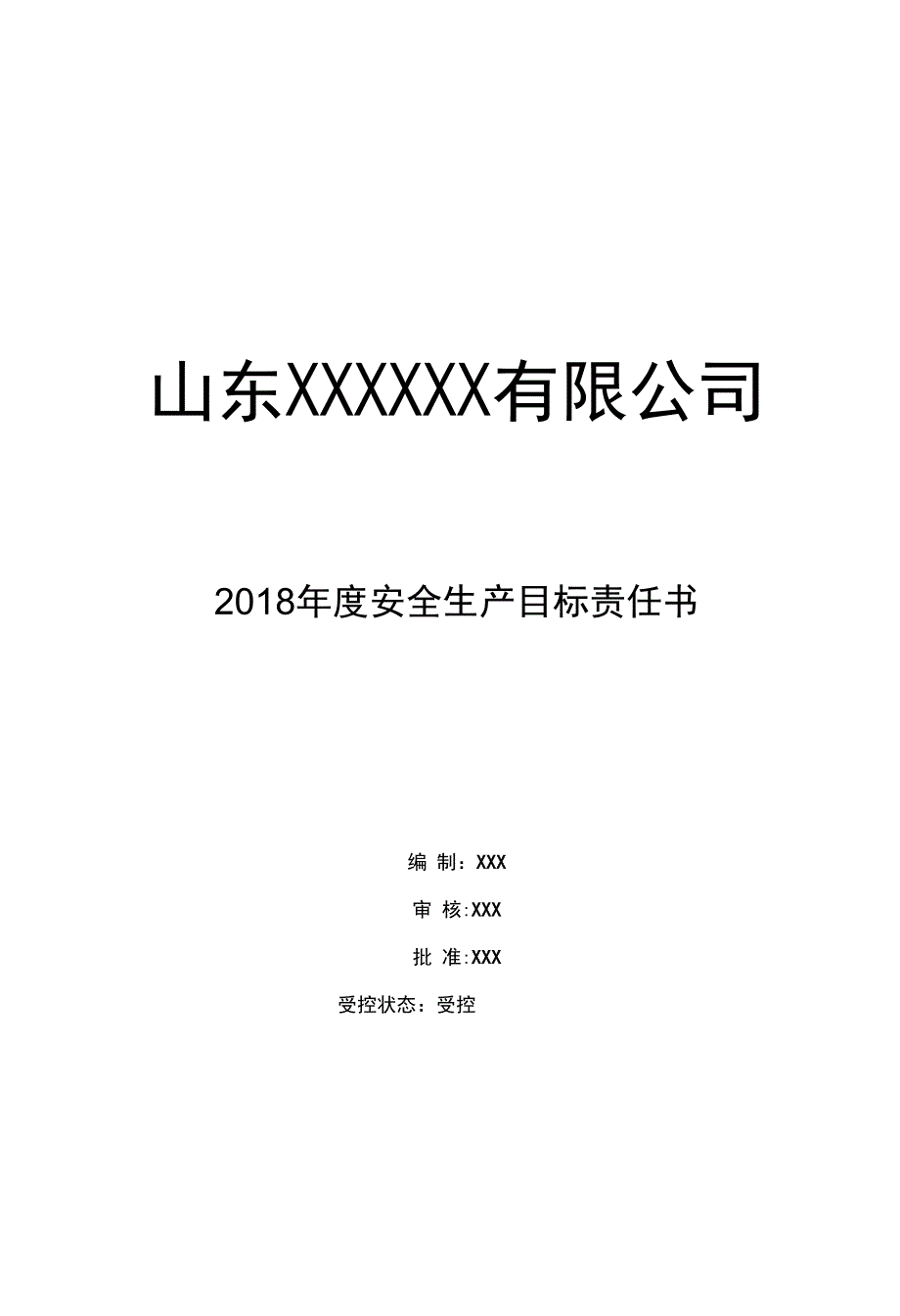 山东XXXXXX有限公司

2018年度安全生产目标责任书

编 制：XXX

审 核:XXX

批 准:XXX

受控状态：受控